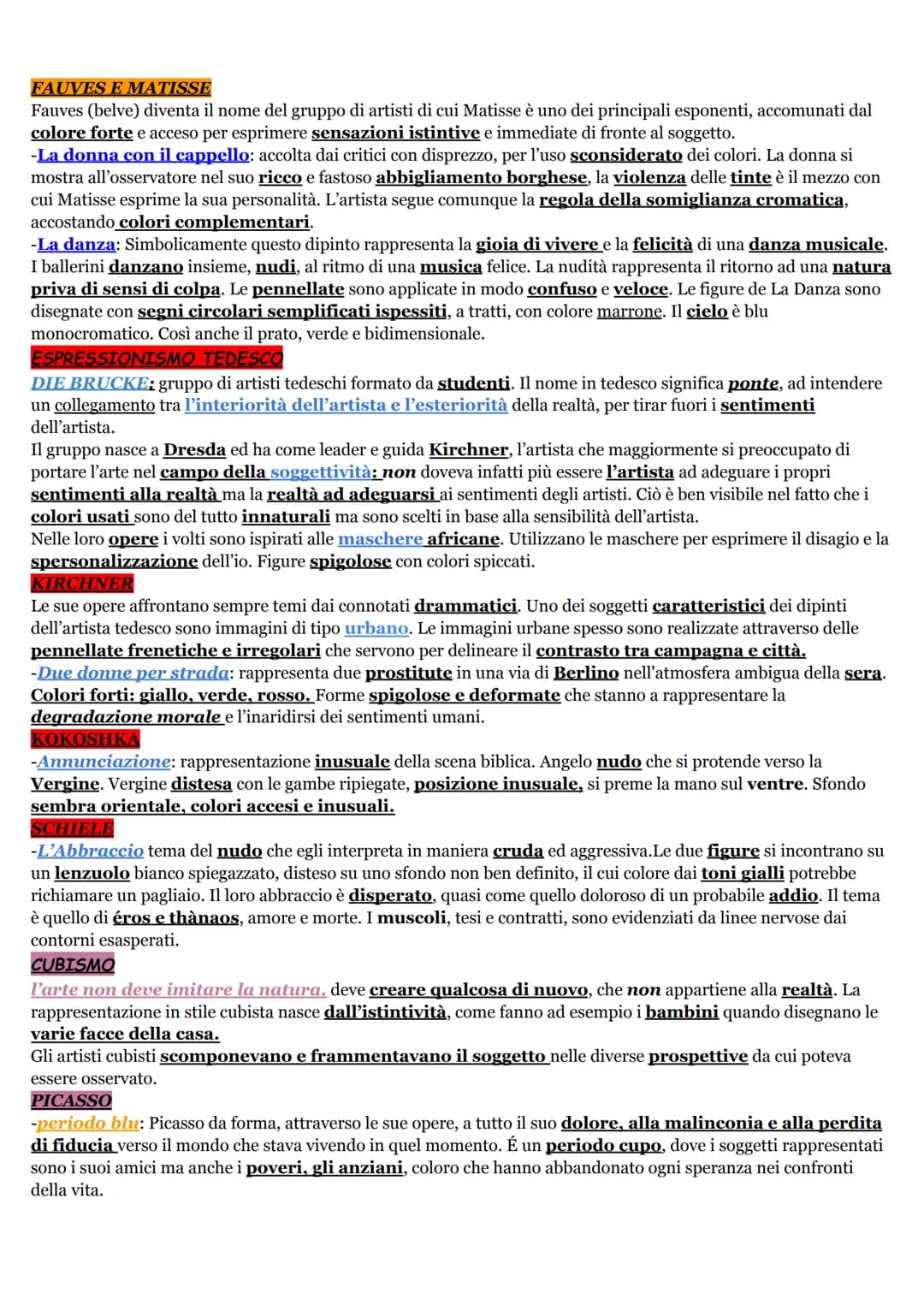 FAUVES E MATISSE
Fauves (belve) diventa il nome del gruppo di artisti di cui Matisse è uno dei principali esponenti, accomunati dal colore forte e acceso per esprimere sensazioni istintive e immediate di fronte al soggetto.
-La donna con il cappello: accolta dai critici con disprezzo, per l'uso sconsiderato dei colori. La donna si mostra all'osservatore nel suo ricco e fastoso abbigliamento borghese, la violenza delle tinte è il mezzo con cui Matisse esprime la sua personalità. L'artista segue comunque la regola della somiglianza cromatica, accostando colori complementari.
-La danza: Simbolicamente questo dipinto rappresenta la gioia di vivere e la felicità di una danza musicale. I ballerini danzano insieme, nudi, al ritmo di una musica felice. La nudità rappresenta il ritorno ad una natura priva di sensi di colpa. Le pennellate sono applicate in modo confuso e veloce. Le figure de La Danza sono disegnate con segni circolari semplificati ispessiti, a tratti, con colore marrone. Il cielo è blu monocromatico. Così anche il prato, verde e bidimensionale.
ESPRESSIONISMO TEDESCO
DIE BRUCKE: gruppo di artisti tedeschi formato da studenti. Il nome in tedesco significa ponte, ad intendere un collegamento tra l'interiorità dell'artista e l'esteriorità della realtà, per tirar fuori i sentimenti dell'artista.
Il gruppo nasce a Dresda ed ha come leader e guida Kirchner, l'artista che maggiormente si preoccupato di portare l'arte nel campo della soggettività: non doveva infatti più essere l'artista ad adeguare i propri sentimenti alla realtà ma la realtà ad adeguarsi ai sentimenti degli artisti. Ciò è ben visibile nel fatto che i colori usati sono del tutto innaturali ma sono scelti in base alla sensibilità dell'artista.
Nelle loro opere i volti sono ispirati alle maschere africane. Utilizzano le maschere per esprimere il disagio e la spersonalizzazione dell'io. Figure spigolose con colori spiccati.
KIRCHNER
Le sue opere affrontano sempre temi dai connotati drammatici. Uno dei soggetti caratteristici dei dipinti dell'artista tedesco sono immagini di tipo urbano. Le immagini urbane spesso sono realizzate attraverso delle pennellate frenetiche e irregolari che servono per delineare il contrasto tra campagna e città.
-Due donne per strada: rappresenta due prostitute in una via di Berlino nell'atmosfera ambigua della sera. Colori forti: giallo, verde, rosso. Forme spigolose e deformate che stanno a rappresentare la degradazione morale e l'inaridirsi dei sentimenti umani.
KOKOSHKA
-Annunciazione: rappresentazione inusuale della scena biblica. Angelo nudo che si protende verso la Vergine. Vergine distesa con le gambe ripiegate, posizione inusuale, si preme la mano sul ventre. Sfondo sembra orientale, colori accesi e inusuali.
SCHIELE
-L'Abbraccio tema del nudo che egli interpreta in maniera cruda ed aggressiva.Le due figure si incontrano su un lenzuolo bianco spiegazzato, disteso su uno sfondo non ben definito, il cui colore dai toni gialli potrebbe richiamare un pagliaio. Il loro abbraccio è disperato, quasi come quello doloroso di un probabile addio. Il tema è quello di éros e thànaos, amore e morte. I muscoli, tesi e contratti, sono evidenziati da linee nervose dai contorni esasperati.
CUBISMO
l'arte non deve imitare la natura, deve creare qualcosa di nuovo, che non appartiene alla realtà. La rappresentazione in stile cubista nasce dall'istintività, come fanno ad esempio i bambini quando disegnano le varie facce della casa.
Gli artisti cubisti scomponevano e frammentavano il soggetto nelle diverse prospettive da cui poteva essere osservato.
PICASSO
-periodo blu: Picasso da forma, attraverso le sue opere, a tutto il suo dolore, alla malinconia e alla perdita di fiducia verso il mondo che stava vivendo in quel momento. É un periodo cupo, dove i soggetti rappresentati sono i suoi amici ma anche i poveri, gli anziani, coloro che hanno abbandonato ogni speranza nei confronti della vita.